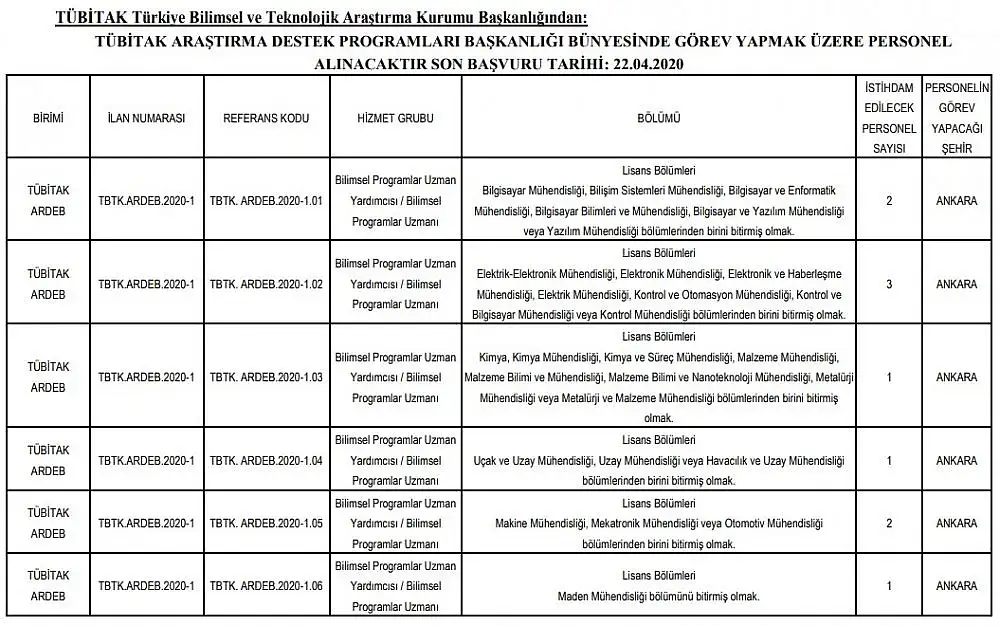 TÜBİTAK Türkiye Bilimsel ve Teknolojik Araştırma Kurumu Başkanlığından:

TÜBİTAK ARAŞTIRMA DESTEK PROGRAMLARI BAŞKANLIĞI BÜNYESİNDE GÖREV YAPMAK ÜZERE PERSONEL ALINACAKTIR SON BAŞVURU TARİHİ: 22.04.2020

| BİRİMİ | İLAN NUMARASI | REFERANS KODU | HİZMET GRUBU | BÖLÜMÜ | İSTİHDAM EDİLECEK PERSONEL SAYISI | PERSONELİN GÖREV YAPACAĞI ŞEHİR |
|---|---|---|---|---|---|---|
| TÜBİTAK ARDEB | TBTK.ARDEB.2020-1 | TBTK. ARDEB.2020-1.01 | Bilimsel Programlar Uzman Yardımcısı / Bilimsel Programlar Uzmanı | Lisans Bölümleri Bilgisayar Mühendisliği, Bilişim Sistemleri Mühendisliği, Bilgisayar ve Enformatik Mühendisliği, Bilgisayar Bilimleri ve Mühendisliği, Bilgisayar ve Yazılım Mühendisliği veya Yazılım Mühendisliği bölümlerinden birini bitirmiş olmak. | 2 | ANKARA |
| TÜBİTAK ARDEB | TBTK.ARDEB.2020-1 | TBTK. ARDEB.2020-1.02 | Bilimsel Programlar Uzman Yardımcısı / Bilimsel Programlar Uzmanı | Lisans Bölümleri Elektrik-Elektronik Mühendisliği, Elektronik Mühendisliği, Elektronik ve Haberleşme Mühendisliği, Elektrik Mühendisliği, Kontrol ve Otomasyon Mühendisliği, Kontrol ve Bilgisayar Mühendisliği veya Kontrol Mühendisliği bölümlerinden birini bitirmiş olmak. | 3 | ANKARA |
| TÜBİTAK ARDEB | TBTK.ARDEB.2020-1 | TBTK. ARDEB.2020-1.03 | Bilimsel Programlar Uzman Yardımcısı / Bilimsel Programlar Uzmanı | Lisans Bölümleri Kimya, Kimya Mühendisliği, Kimya ve Süreç Mühendisliği, Malzeme Mühendisliği, Malzeme Bilimi ve Mühendisliği, Malzeme Bilimi ve Nanoteknoloji Mühendisliği, Metalürji Mühendisliği veya Metalürji ve Malzeme Mühendisliği bölümlerinden birini bitirmiş olmak. | 1 | ANKARA |
| TÜBİTAK ARDEB | TBTK.ARDEB.2020-1 | TBTK. ARDEB.2020-1.04 | Bilimsel Programlar Uzman Yardımcısı / Bilimsel Programlar Uzmanı | Lisans Bölümleri Uçak ve Uzay Mühendisliği, Uzay Mühendisliği veya Havacılık ve Uzay Mühendisliği bölümlerinden birini bitirmiş olmak. | 1 | ANKARA |
| TÜBİTAK ARDEB | TBTK.ARDEB.2020-1 | TBTK. ARDEB.2020-1.05 | Bilimsel Programlar Uzman Yardımcısı / Bilimsel Programlar Uzmanı | Lisans Bölümleri Makine Mühendisliği, Mekatronik Mühendisliği veya Otomotiv Mühendisliği bölümlerinden birini bitirmiş olmak. | 2 | ANKARA |
| TÜBİTAK ARDEB | TBTK.ARDEB.2020-1 | TBTK. ARDEB.2020-1.06 | Bilimsel Programlar Uzman Yardımcısı / Bilimsel Programlar Uzmanı | Lisans Bölümleri Maden Mühendisliği bölümünü bitirmiş olmak. | 1 | ANKARA |